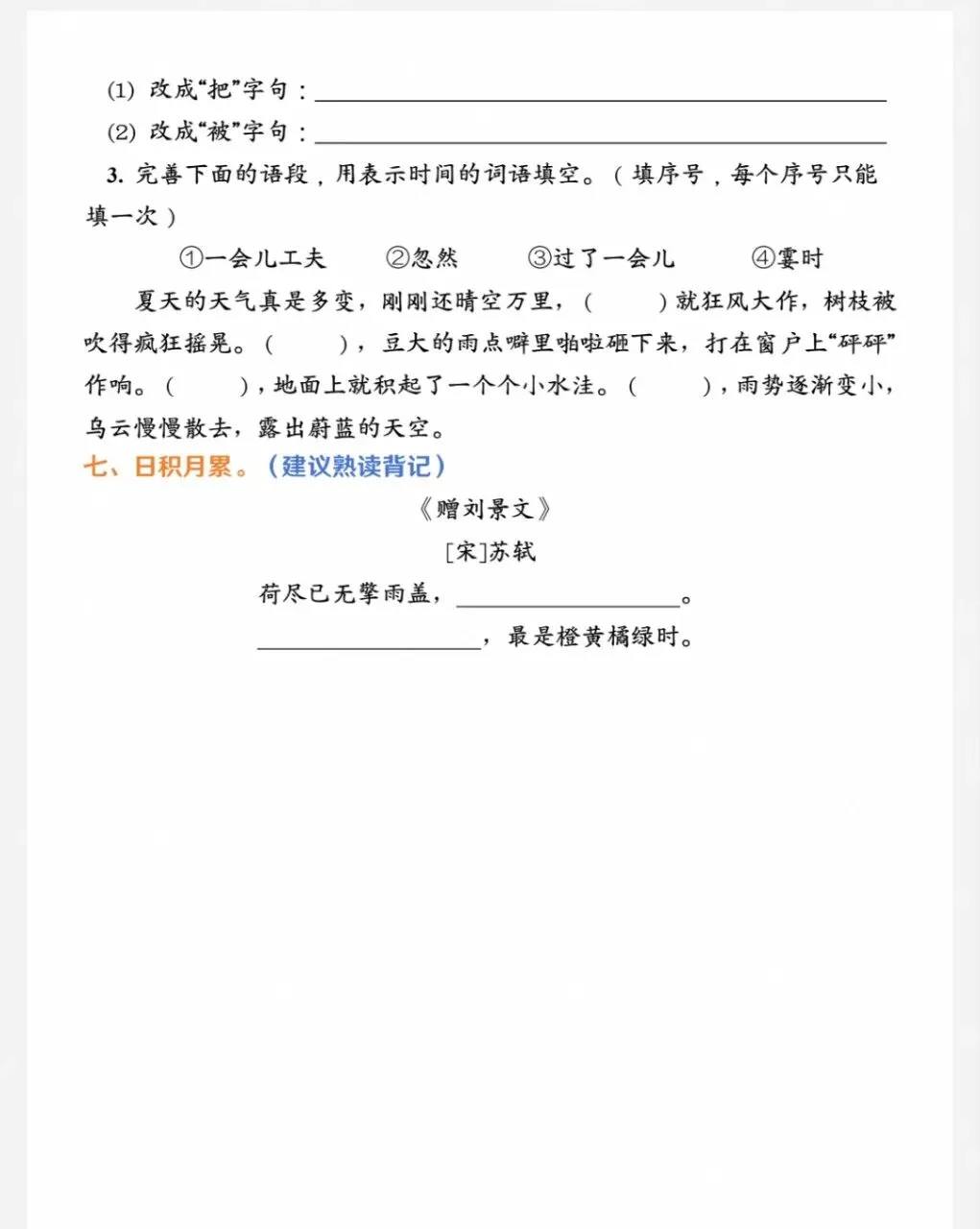 (1)改成“把”字句：____

(2)改成“被”字句：____

3.完善下面的语段，用表示时间的词语填空。（填序号，每个序号只能填一次）

①一会儿工夫 ②忽然 ③过了一会儿 ④霎时

夏天的天气真是多变，刚刚还晴空万里，（ ）就狂风大作，树枝被吹得疯狂摇晃。（ ），豆大的雨点噼里啪啦砸下来，打在窗户上“砰砰”作响。（ ），地面上就积起了一个个小水洼。（ ），雨势逐渐变小，乌云慢慢散去，露出蔚蓝的天空。

七、日积月累。（建议熟读背记）

《赠刘景文》

[宋]苏轼

荷尽已无擎雨盖，____。

____，最是橙黄橘绿时。